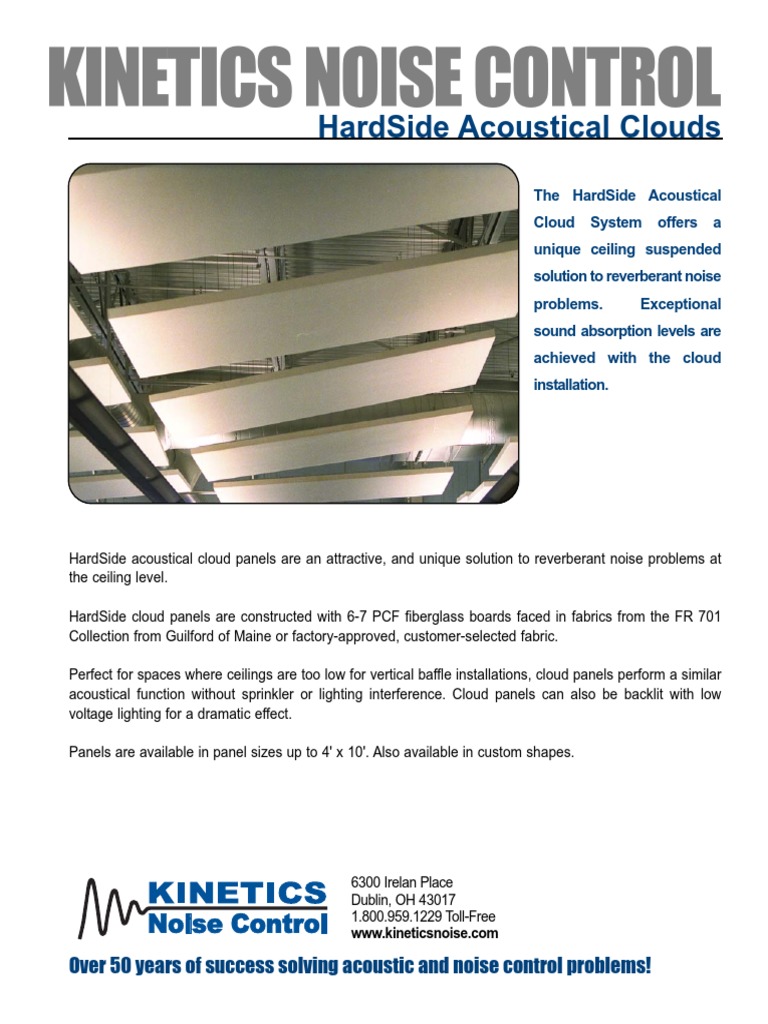 KINETICS NOISE CONTROL
HardSide Acoustical Clouds

The HardSide Acoustical Cloud System offers a unique ceiling suspended solution to reverberant noise problems. Exceptional sound absorption levels are achieved with the cloud installation.

HardSide acoustical cloud panels are an attractive, and unique solution to reverberant noise problems at the ceiling level.

HardSide cloud panels are constructed with 6-7 PCF fiberglass boards faced in fabrics from the FR 701 Collection from Guilford of Maine or factory-approved, customer-selected fabric.

Perfect for spaces where ceilings are too low for vertical baffle installations, cloud panels perform a similar acoustical function without sprinkler or lighting interference. Cloud panels can also be backlit with low voltage lighting for a dramatic effect.

Panels are available in panel sizes up to 4' x 10'. Also available in custom shapes.

KINETICS
Noise Control

6300 Irelan Place
Dublin, OH 43017
1.800.959.1229 Toll-Free
www.kineticsnoise.com

Over 50 years of success solving acoustic and noise control problems!